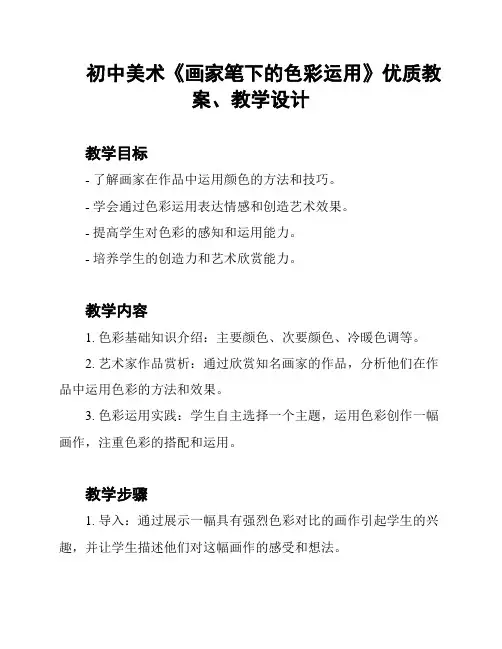 初中美术《画家笔下的色彩运用》优质教案、教学设计

教学目标

- 了解画家在作品中运用颜色的方法和技巧。

- 学会通过色彩运用表达情感和创造艺术效果。

- 提高学生对色彩的感知和运用能力。

- 培养学生的创造力和艺术欣赏能力。

教学内容

1. 色彩基础知识介绍：主要颜色、次要颜色、冷暖色调等。

2. 艺术家作品赏析：通过欣赏知名画家的作品，分析他们在作品中运用色彩的方法和效果。

3. 色彩运用实践：学生自主选择一个主题，运用色彩创作一幅画作，注重色彩的搭配和运用。

教学步骤

1. 导入：通过展示一幅具有强烈色彩对比的画作引起学生的兴趣，并让学生描述他们对这幅画作的感受和想法。